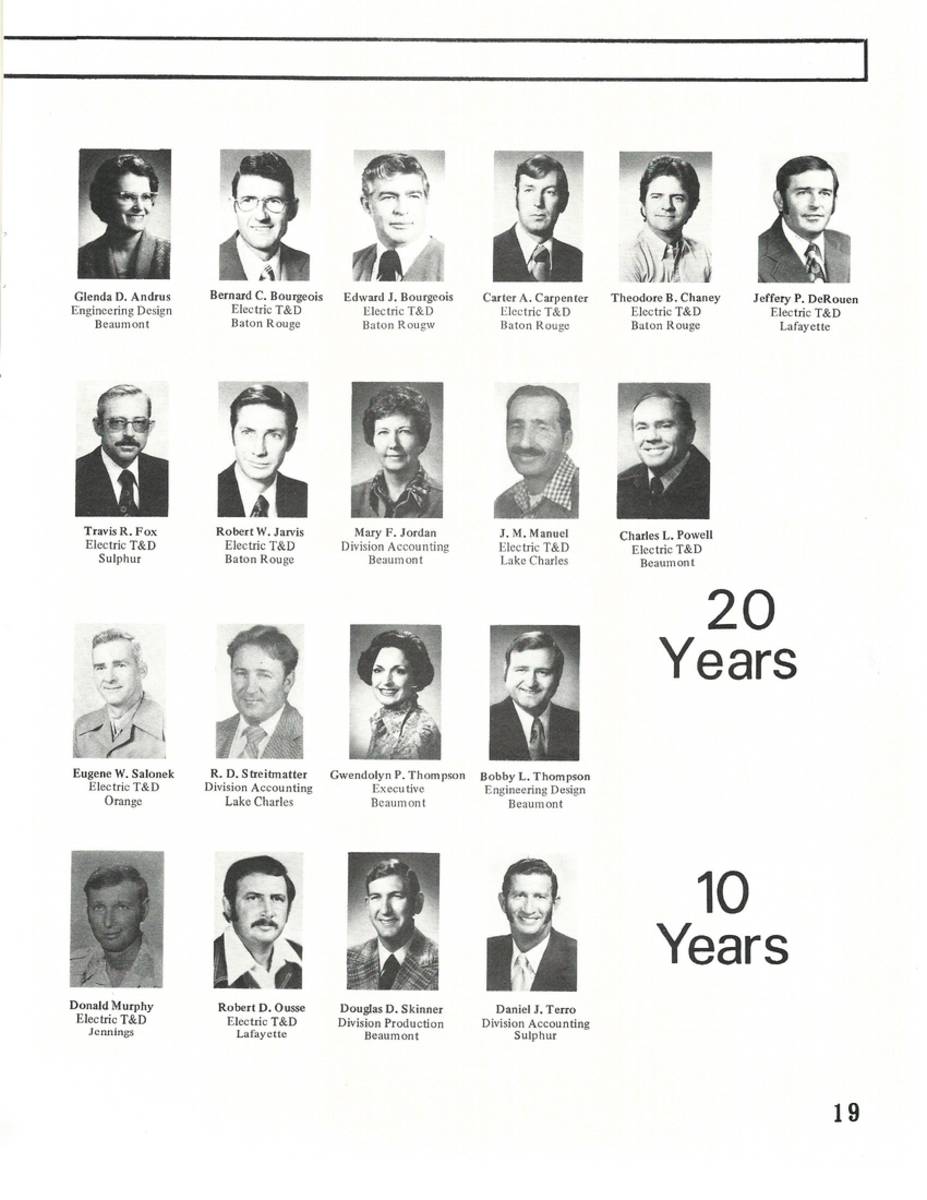 Glenda D. Andrus
Engineering Design
Beaumont

Bernard C. Bourgeois
Electric T&D
Baton Rouge

Edward J. Bourgeois
Electric T&D
Baton Rougw

Carter A. Carpenter
Electric T&D
Baton Rouge

Theodore B. Chaney
Electric T&D
Baton Rouge

Jeffery P. DeRouen
Electric T&D
Lafayette

Travis R. Fox
Electric T&D
Sulphur

Robert W. Jarvis
Electric T&D
Baton Rouge

Mary F. Jordan
Division Accounting
Beaumont

J. M. Manuel
Electric T&D
Lake Charles

Charles L. Powell
Electric T&D
Beaumont

20
Years

Eugene W. Salonek
Electric T&D
Orange

R. D. Streitmatter
Division Accounting
Lake Charles

Gwendolyn P. Thompson
Executive
Beaumont

Bobby L. Thompson
Engineering Design
Beaumont

10
Years

Donald Murphy
Electric T&D
Jennings

Robert D. Ousse
Electric T&D
Lafayette

Douglas D. Skinner
Division Production
Beaumont

Daniel J. Terro
Division Accounting
Sulphur

19